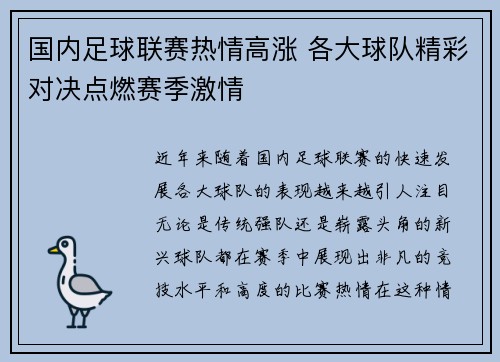 国内足球联赛热情高涨 各大球队精彩对决点燃赛季激情

近年来随着国内足球联赛的快速发展各大球队的表现越来越引人注目无论是传统强队还是崭露头角的新兴球队都在赛季中展现出非凡的竞技水平和高度的比赛热情在这种情